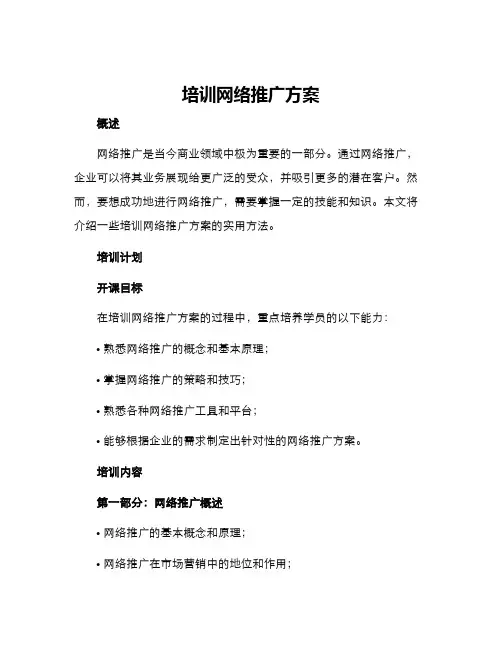 培训网络推广方案

概述

网络推广是当今商业领域中极为重要的一部分。通过网络推广，企业可以将其业务展现给更广泛的受众，并吸引更多的潜在客户。然而，要想成功地进行网络推广，需要掌握一定的技能和知识。本文将介绍一些培训网络推广方案的实用方法。

培训计划

开课目标

在培训网络推广方案的过程中，重点培养学员的以下能力：

• 熟悉网络推广的概念和基本原理；

• 掌握网络推广的策略和技巧；

• 熟悉各种网络推广工具和平台；

• 能够根据企业的需求制定出针对性的网络推广方案。

培训内容

第一部分：网络推广概述

• 网络推广的基本概念和原理；

• 网络推广在市场营销中的地位和作用；